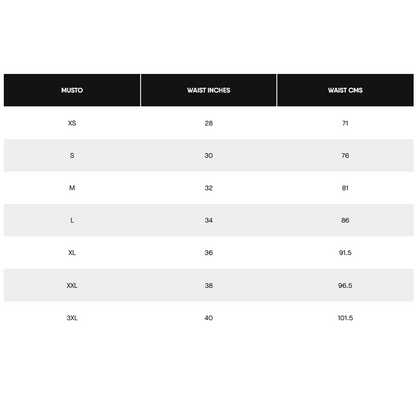 | MUSTO | WAIST INCHES | WAIST CMS |
|---|---|---|
| XS | 28 | 71 |
| S | 30 | 76 |
| M | 32 | 81 |
| L | 34 | 86 |
| XL | 36 | 91.5 |
| XXL | 38 | 96.5 |
| 3XL | 40 | 101.5 |